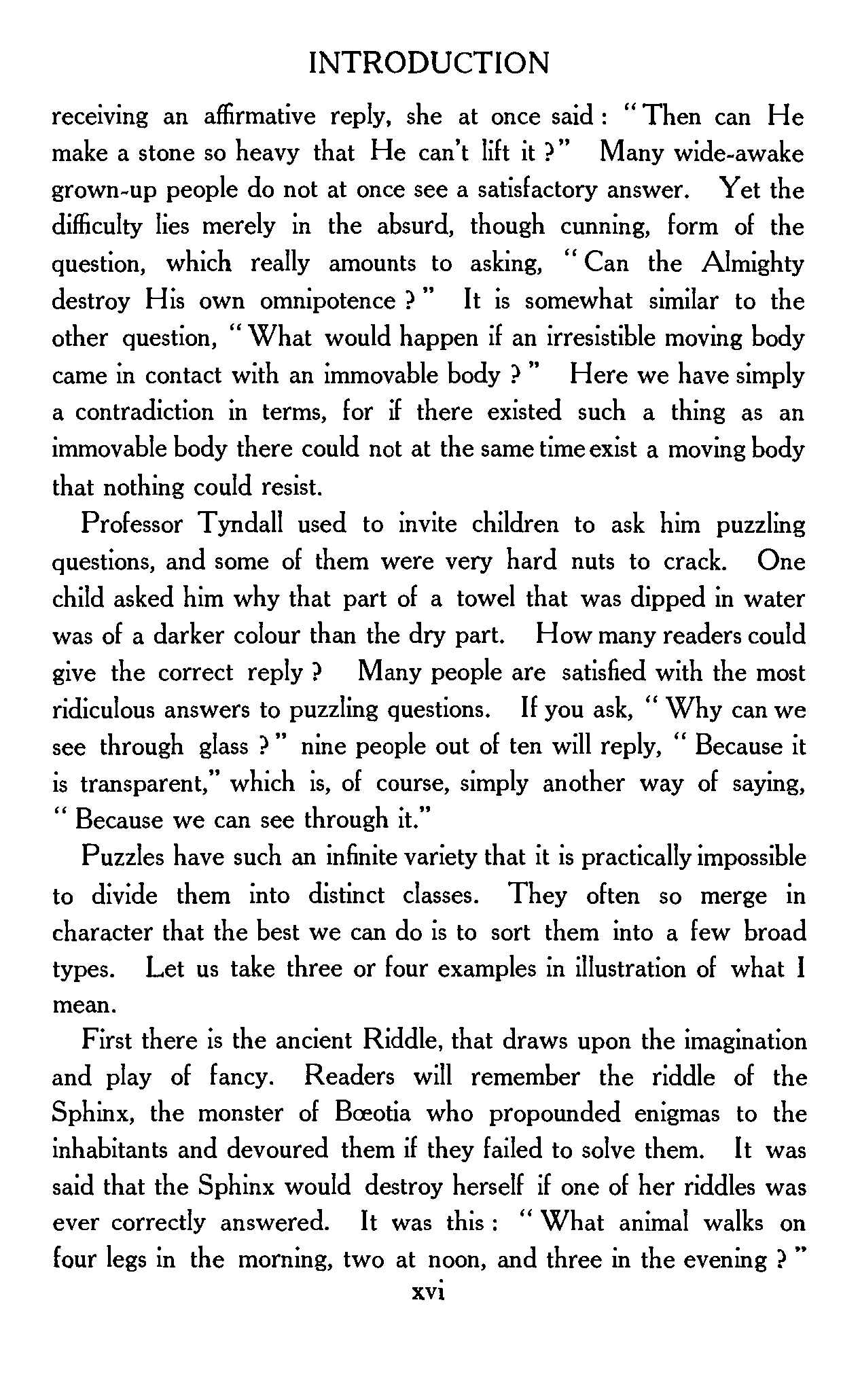 INTRODUCTION

receiving an affirmative reply, she at once said: "Then can He make a stone so heavy that He can't lift it?" Many wide-awake grown-up people do not at once see a satisfactory answer. Yet the difficulty lies merely in the absurd, though cunning, form of the question, which really amounts to asking, "Can the Almighty destroy His own omnipotence?" It is somewhat similar to the other question, "What would happen if an irresistible moving body came in contact with an immovable body?" Here we have simply a contradiction in terms, for if there existed such a thing as an immovable body there could not at the same time exist a moving body that nothing could resist.

Professor Tyndall used to invite children to ask him puzzling questions, and some of them were very hard nuts to crack. One child asked him why that part of a towel that was dipped in water was of a darker colour than the dry part. How many readers could give the correct reply? Many people are satisfied with the most ridiculous answers to puzzling questions. If you ask, "Why can we see through glass?" nine people out of ten will reply, "Because it is transparent," which is, of course, simply another way of saying, "Because we can see through it."

Puzzles have such an infinite variety that it is practically impossible to divide them into distinct classes. They often so merge in character that the best we can do is to sort them into a few broad types. Let us take three or four examples in illustration of what I mean.

First there is the ancient Riddle, that draws upon the imagination and play of fancy. Readers will remember the riddle of the Sphinx, the monster of Bœotia who propounded enigmas to the inhabitants and devoured them if they failed to solve them. It was said that the Sphinx would destroy herself if one of her riddles was ever correctly answered. It was this: "What animal walks on four legs in the morning, two at noon, and three in the evening?"

xvi